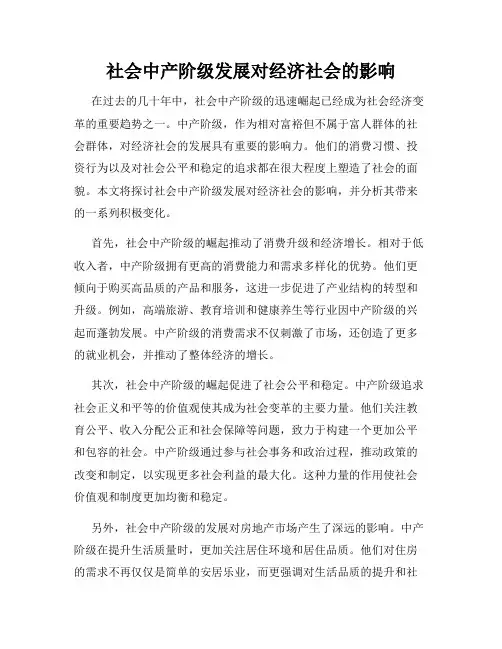 社会中产阶级发展对经济社会的影响

在过去的几十年中，社会中产阶级的迅速崛起已经成为社会经济变革的重要趋势之一。中产阶级，作为相对富裕但不属于富人群体的社会群体，对经济社会的发展具有重要的影响力。他们的消费习惯、投资行为以及对社会公平和稳定的追求都在很大程度上塑造了社会的面貌。本文将探讨社会中产阶级发展对经济社会的影响，并分析其带来的一系列积极变化。

首先，社会中产阶级的崛起推动了消费升级和经济增长。相对于低收入者，中产阶级拥有更高的消费能力和需求多样化的优势。他们更倾向于购买高品质的产品和服务，这进一步促进了产业结构的转型和升级。例如，高端旅游、教育培训和健康养生等行业因中产阶级的兴起而蓬勃发展。中产阶级的消费需求不仅刺激了市场，还创造了更多的就业机会，并推动了整体经济的增长。

其次，社会中产阶级的崛起促进了社会公平和稳定。中产阶级追求社会正义和平等的价值观使其成为社会变革的主要力量。他们关注教育公平、收入分配公正和社会保障等问题，致力于构建一个更加公平和包容的社会。中产阶级通过参与社会事务和政治过程，推动政策的改变和制定，以实现更多社会利益的最大化。这种力量的作用使社会价值观和制度更加均衡和稳定。

另外，社会中产阶级的发展对房地产市场产生了深远的影响。中产阶级在提升生活质量时，更加关注居住环境和居住品质。他们对住房的需求不再仅仅是简单的安居乐业，而更强调对生活品质的提升和社